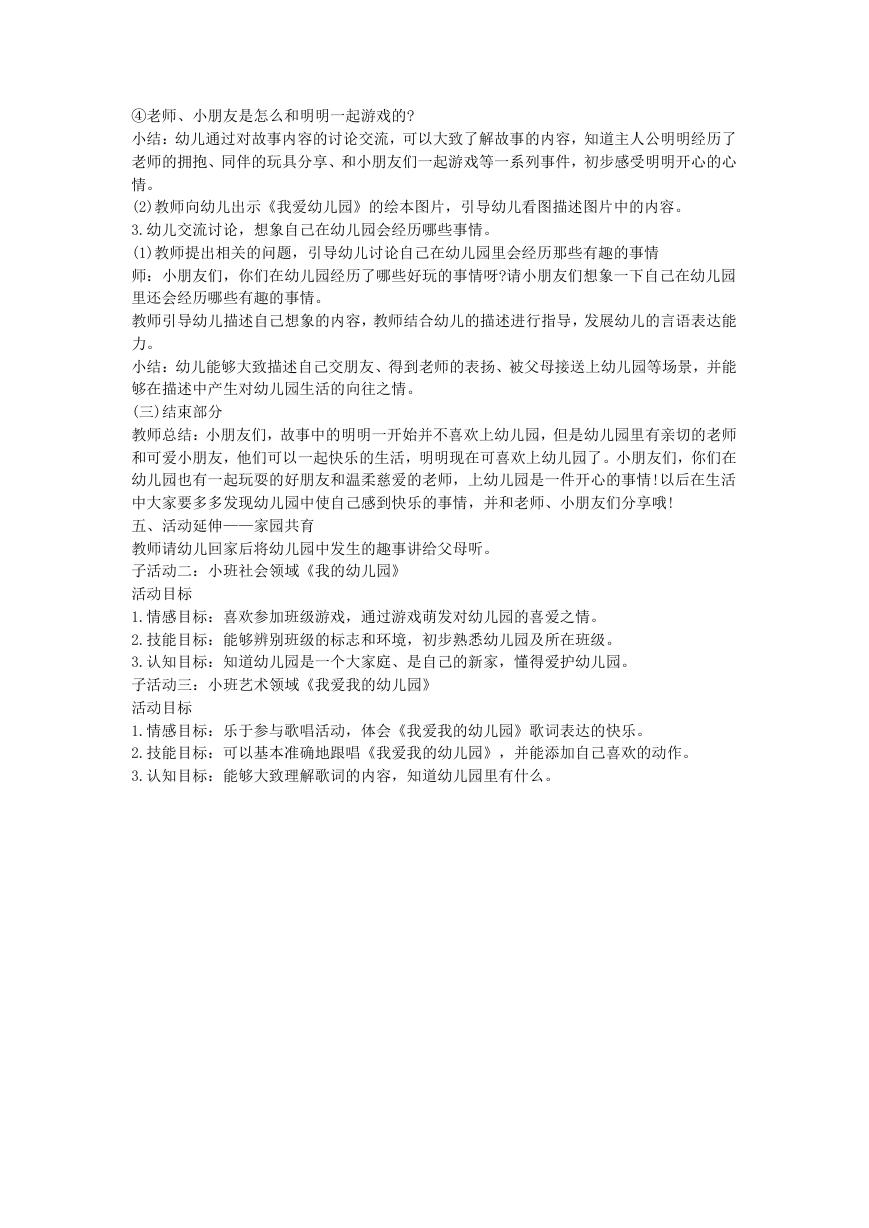 ④老师、小朋友是怎么和明明一起游戏的?
小结：幼儿通过对故事内容的讨论交流，可以大致了解故事的内容，知道主人公明明经历了老师的拥抱、同伴的玩具分享、和小朋友们一起游戏等一系列事件，初步感受明明开心的心情。
(2)教师向幼儿出示《我爱幼儿园》的绘本图片，引导幼儿看图描述图片中的内容。
3.幼儿交流讨论，想象自己在幼儿园会经历哪些事情。
(1)教师提出相关的问题，引导幼儿讨论自己在幼儿园里会经历那些有趣的事情
师：小朋友们，你们在幼儿园经历了哪些好玩的事情呀?请小朋友们想象一下自己在幼儿园里还会经历哪些有趣的事情。
教师引导幼儿描述自己想象的内容，教师结合幼儿的描述进行指导，发展幼儿的言语表达能力。
小结：幼儿能够大致描述自己交朋友、得到老师的表扬、被父母接送上幼儿园等场景，并能够在描述中产生对幼儿园生活的向往之情。
(三)结束部分
教师总结：小朋友们，故事中的明明一开始并不喜欢上幼儿园，但是幼儿园里有亲切的老师和可爱小朋友，他们可以一起快乐的生活，明明现在可喜欢上幼儿园了。小朋友们，你们在幼儿园也有一起玩耍的好朋友和温柔慈爱的老师，上幼儿园是一件开心的事情!以后在生活中大家要多多发现幼儿园中使自己感到快乐的事情，并和老师、小朋友们分享哦!
五、活动延伸——家园共育
教师请幼儿回家后将幼儿园中发生的趣事讲给父母听。
子活动二：小班社会领域《我的幼儿园》
活动目标
1.情感目标：喜欢参加班级游戏，通过游戏萌发对幼儿园的喜爱之情。
2.技能目标：能够辨别班级的标志和环境，初步熟悉幼儿园及所在班级。
3.认知目标：知道幼儿园是一个大家庭、是自己的新家，懂得爱护幼儿园。
子活动三：小班艺术领域《我爱我的幼儿园》
活动目标
1.情感目标：乐于参与歌唱活动，体会《我爱我的幼儿园》歌词表达的快乐。
2.技能目标：可以基本准确地跟唱《我爱我的幼儿园》，并能添加自己喜欢的动作。
3.认知目标：能够大致理解歌词的内容，知道幼儿园里有什么。